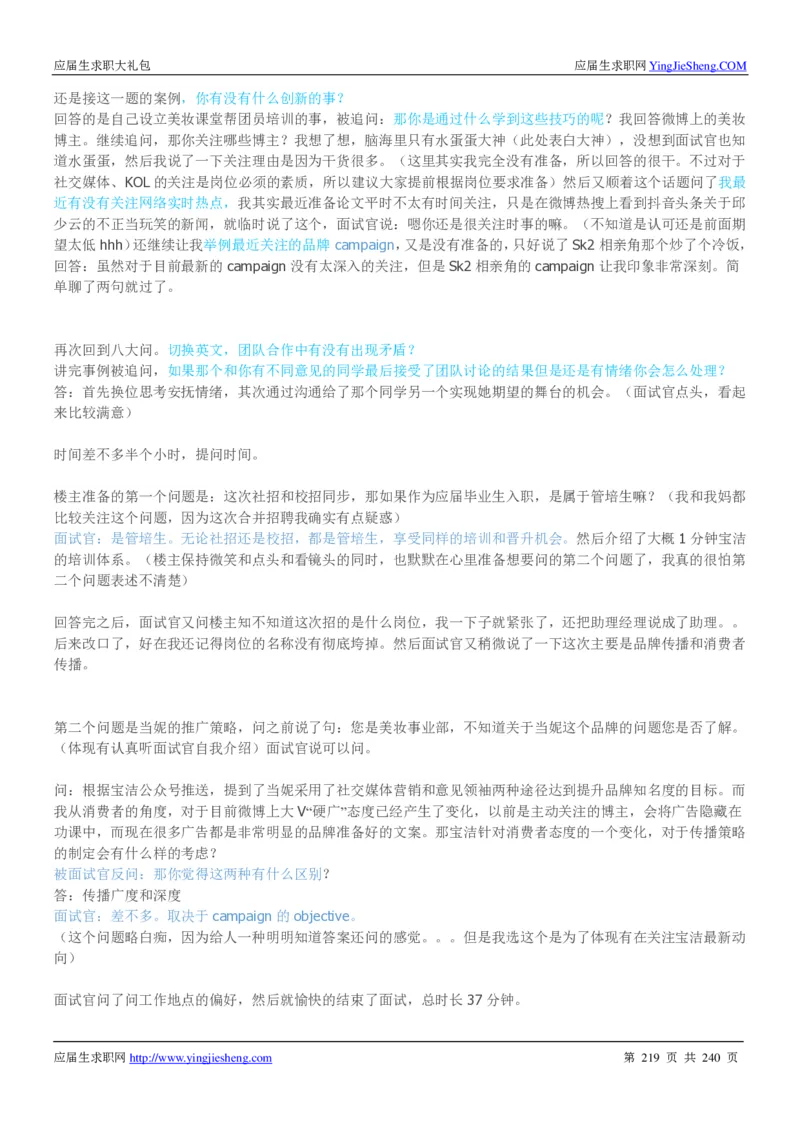 应届生求职大礼包　　应届生求职网 YingJieSheng.COM

还是接这一题的案例，你有没有什么创新的事？
回答的是自己设立美妆课堂帮团员培训的事，被追问：那你是通过什么学到这些技巧的呢？我回答微博上的美妆博主。继续追问，那你关注哪些博主？我想了想，脑海里只有水蛋蛋大神（此处表白大神），没想到面试官也知道水蛋蛋，然后我说了一下关注理由是因为干货很多。（这里其实我完全没有准备，所以回答的很干。不过对于社交媒体、KOL 的关注是岗位必须的素质，所以建议大家提前根据岗位要求准备）然后又顺着这个话题问了我最近有没有关注网络实时热点，我其实最近准备论文平时不太有时间关注，只是在微博热搜上看到抖音头条关于邱少云的不正当玩笑的新闻，就临时说了这个，面试官说：嗯你还是很关注时事的嘛。（不知道是认可还是前面期望太低 hhh）还继续让我举例最近关注的品牌 campaign，又是没有准备的，只好说了 Sk2 相亲角那个炒了个冷饭，回答：虽然对于目前最新的 campaign 没有太深入的关注，但是 Sk2 相亲角的 campaign 让我印象非常深刻。简单聊了两句就过了。

再次回到八大问。切换英文，团队合作中有没有出现矛盾？
讲完事例被追问，如果那个和你有不同意见的同学最后接受了团队讨论的结果但是还是有情绪你会怎么处理？
答：首先换位思考安抚情绪，其次通过沟通给了那个同学另一个实现她期望的舞台的机会。（面试官点头，看起来比较满意）

时间差不多半个小时，提问时间。

楼主准备的第一个问题是：这次社招和校招同步，那如果作为应届毕业生入职，是属于管培生嘛？（我和我妈都比较关注这个问题，因为这次合并招聘我确实有点疑惑）
面试官：是管培生。无论社招还是校招，都是管培生，享受同样的培训和晋升机会。然后介绍了大概 1 分钟宝洁的培训体系。（楼主保持微笑和点头和看镜头的同时，也默默在心里准备想要问的第二个问题了，我真的很怕第二个问题表述不清楚）

回答完之后，面试官又问楼主知不知道这次招的是什么岗位，我一下子就紧张了，还把助理经理说成了助理。。后来改口了，好在我还记得岗位的名称没有彻底垮掉。然后面试官又稍微说了一下这次主要是品牌传播和消费者传播。

第二个问题是当妮的推广策略，问之前说了句：您是美妆事业部，不知道关于当妮这个品牌的问题您是否了解。（体现有认真听面试官自我介绍）面试官说可以问。

问：根据宝洁公众号推送，提到了当妮采用了社交媒体营销和意见领袖两种途径达到提升品牌知名度的目标。而我从消费者的角度，对于目前微博上大 V“硬广”态度已经产生了变化，以前是主动关注的博主，会将广告隐藏在功课中，而现在很多广告都是非常明显的品牌准备好的文案。那宝洁针对消费者态度的一个变化，对于传播策略的制定会有什么样的考虑？
被面试官反问：那你觉得这两种有什么区别？
答：传播广度和深度
面试官：差不多。取决于 campaign 的 objective。
（这个问题略白痴，因为给人一种明明知道答案还问的感觉。。。但是我选这个是为了体现有在关注宝洁最新动向）

面试官问了问工作地点的偏好，然后就愉快的结束了面试，总时长 37 分钟。

应届生求职网 http://www.yingjiesheng.com　　第 219 页 共 240 页